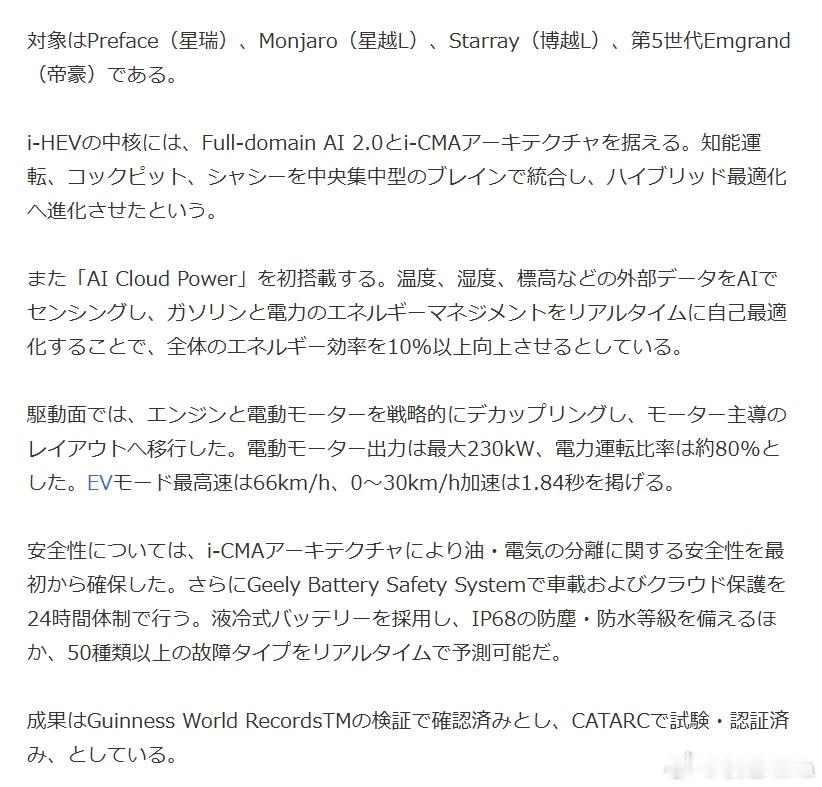 対象はPreface（星瑞）、Monjaro（星越L）、Starray（博越L）、第5世代Emgrand（帝豪）である。

i-HEVの中核には、Full-domain AI 2.0とi-CMAアーキテクチャを据える。知能運転、コックピット、シャシーを中央集中型のブレインで統合し、ハイブリッド最適化へ進化させたという。

また「AI Cloud Power」を初搭載する。温度、湿度、標高などの外部データをAIでセンシングし、ガソリンと電力のエネルギーマネジメントをリアルタイムに自己最適化することで、全体のエネルギー効率を10%以上向上させるとしている。

駆動面では、エンジンと電動モーターを戦略的にデカップリングし、モーター主導のレイアウトへ移行した。電動モーター出力は最大230kW、電力運転比率は約80%とした。EVモード最高速は66km/h、0～30km/h加速は1.84秒を掲げる。

安全性については、i-CMAアーキテクチャにより油・電気の分離に関する安全性を最初から確保した。さらにGeely Battery Safety Systemで車載およびクラウド保護を24時間体制で行う。液冷式バッテリーを採用し、IP68の防塵・防水等級を備えるほか、50種類以上の故障タイプをリアルタイムで予測可能だ。

成果はGuinness World RecordsTMの検証で確認済みとし、CATARCで試験・認証済み、としている。